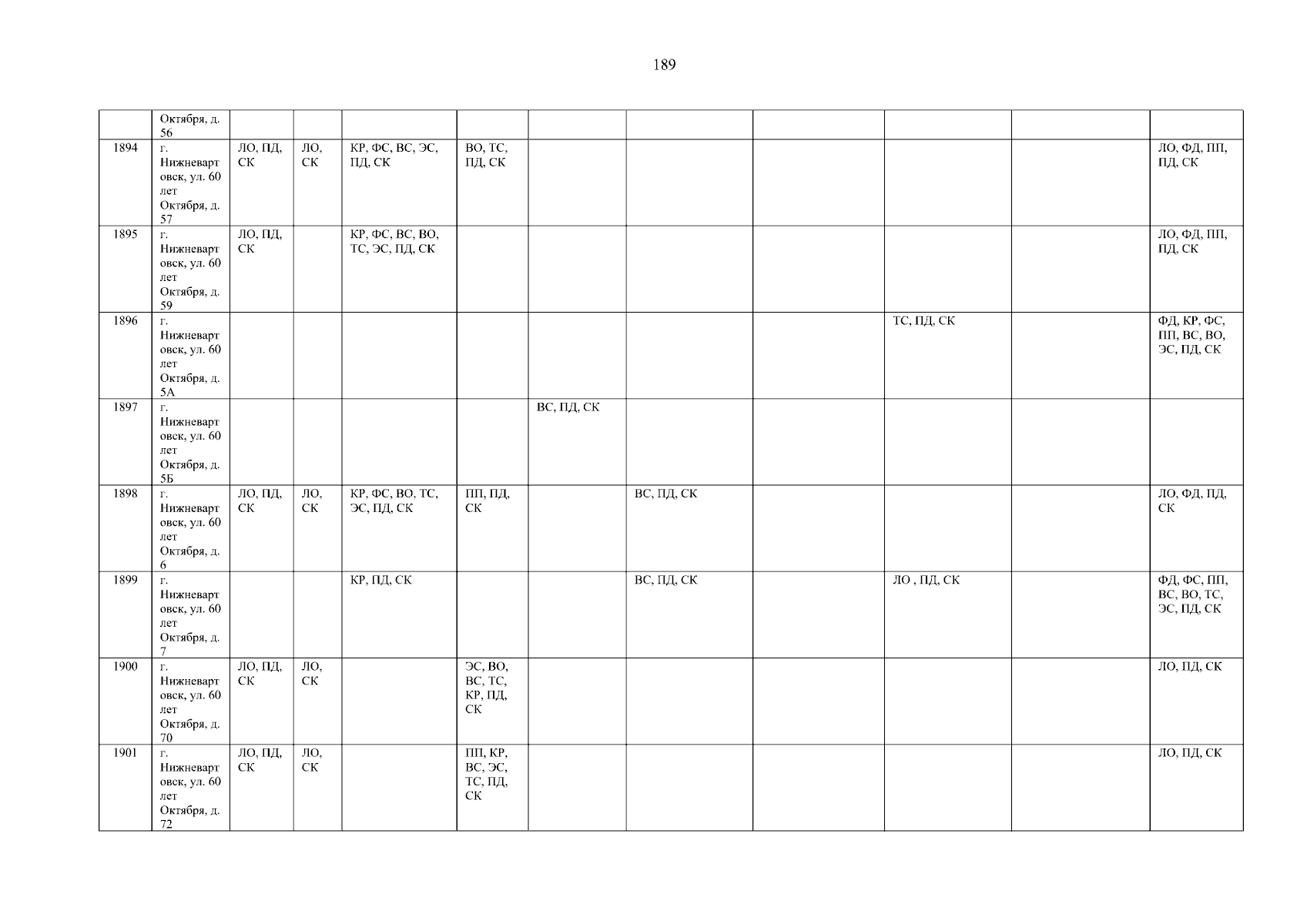 189

|  | Октября, д. 56 |  |  |  |  |  |  |  |  |  |  |
|---|---|---|---|---|---|---|---|---|---|---|---|
| 1894 | г. Нижневартовск, ул. 60 лет Октября, д. 57 | ЛО, ПД, СК | ЛО, СК | КР, ФС, ВС, ЭС, ПД, СК | ВО, ТС, ПД, СК |  |  |  |  |  | ЛО, ФД, ПП, ПД, СК |
| 1895 | г. Нижневартовск, ул. 60 лет Октября, д. 59 | ЛО, ПД, СК |  | КР, ФС, ВС, ВО, ТС, ЭС, ПД, СК |  |  |  |  |  |  | ЛО, ФД, ПП, ПД, СК |
| 1896 | г. Нижневартовск, ул. 60 лет Октября, д. 5А |  |  |  |  |  |  |  | ТС, ПД, СК |  | ФД, КР, ФС, ПП, ВС, ВО, ЭС, ПД, СК |
| 1897 | г. Нижневартовск, ул. 60 лет Октября, д. 5Б |  |  |  |  | ВС, ПД, СК |  |  |  |  |  |
| 1898 | г. Нижневартовск, ул. 60 лет Октября, д. 6 | ЛО, ПД, СК | ЛО, СК | КР, ФС, ВО, ТС, ЭС, ПД, СК | ПП, ПД, СК |  | ВС, ПД, СК |  |  |  | ЛО, ФД, ПД, СК |
| 1899 | г. Нижневартовск, ул. 60 лет Октября, д. 7 |  |  | КР, ПД, СК |  |  | ВС, ПД, СК |  | ЛО , ПД, СК |  | ФД, ФС, ПП, ВС, ВО, ТС, ЭС, ПД, СК |
| 1900 | г. Нижневартовск, ул. 60 лет Октября, д. 70 | ЛО, ПД, СК | ЛО, СК |  | ЭС, ВО, ВС, ТС, КР, ПД, СК |  |  |  |  |  | ЛО, ПД, СК |
| 1901 | г. Нижневартовск, ул. 60 лет Октября, д. 72 | ЛО, ПД, СК | ЛО, СК |  | ПП, КР, ВС, ЭС, ТС, ПД, СК |  |  |  |  |  | ЛО, ПД, СК |